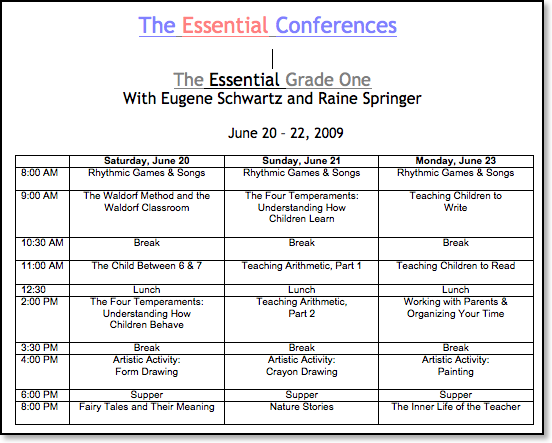 The Essential Conferences

The Essential Grade One
With Eugene Schwartz and Raine Springer

June 20 – 22, 2009

| | Saturday, June 20 | Sunday, June 21 | Monday, June 23 |
|---|---|---|---|
| 8:00 AM | Rhythmic Games & Songs | Rhythmic Games & Songs | Rhythmic Games & Songs |
| 9:00 AM | The Waldorf Method and the Waldorf Classroom | The Four Temperaments: Understanding How Children Learn | Teaching Children to Write |
| 10:30 AM | Break | Break | Break |
| 11:00 AM | The Child Between 6 & 7 | Teaching Arithmetic, Part 1 | Teaching Children to Read |
| 12:30 | Lunch | Lunch | Lunch |
| 2:00 PM | The Four Temperaments: Understanding How Children Behave | Teaching Arithmetic, Part 2 | Working with Parents & Organizing Your Time |
| 3:30 PM | Break | Break | Break |
| 4:00 PM | Artistic Activity: Form Drawing | Artistic Activity: Crayon Drawing | Artistic Activity: Painting |
| 6:00 PM | Supper | Supper | Supper |
| 8:00 PM | Fairy Tales and Their Meaning | Nature Stories | The Inner Life of the Teacher |